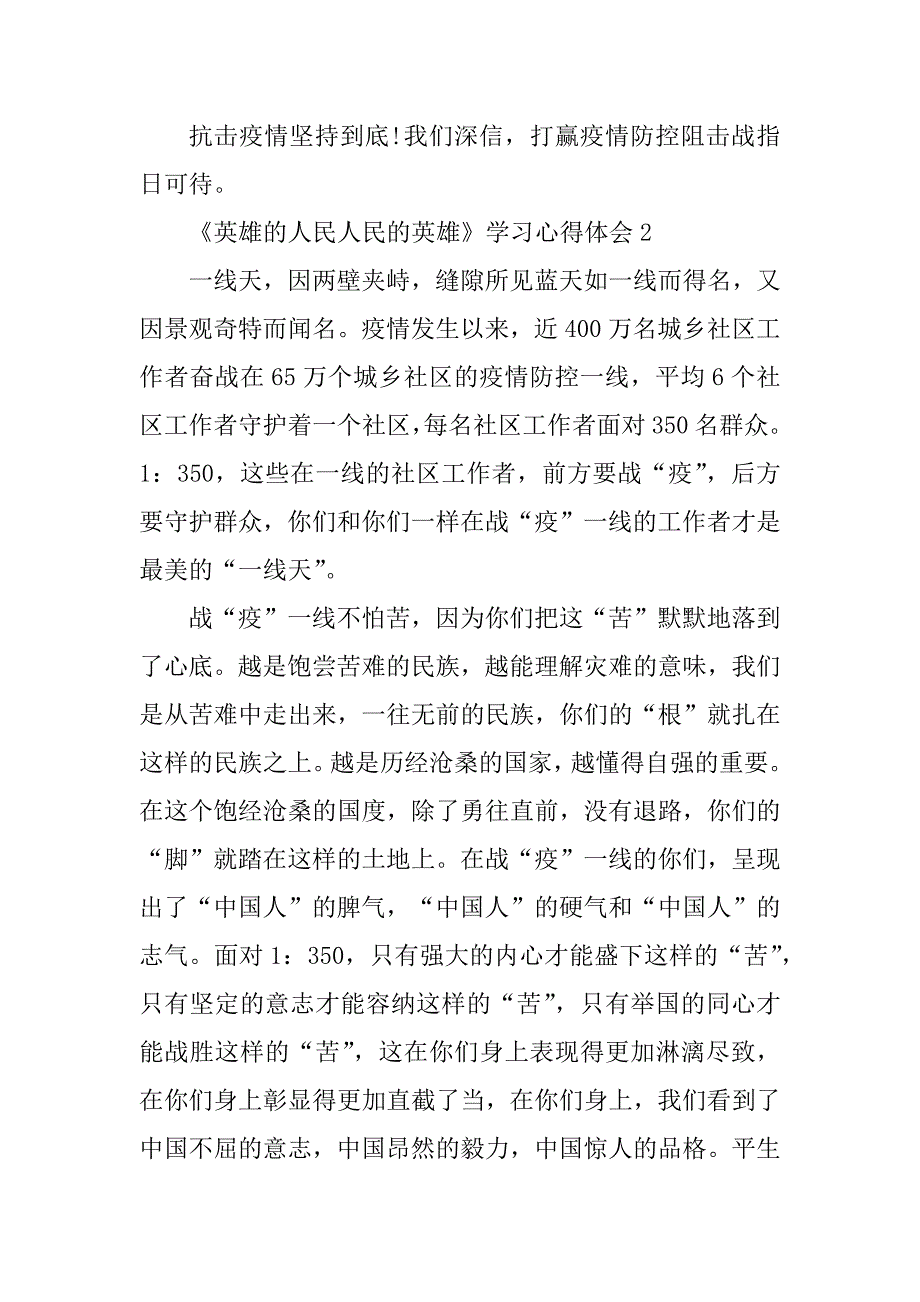 抗击疫情坚持到底!我们深信，打赢疫情防控阻击战指日可待。

《英雄的人民人民的英雄》学习心得体会 2

一线天，因两壁夹峙，缝隙所见蓝天如一线而得名，又因景观奇特而闻名。疫情发生以来，近 400 万名城乡社区工作者奋战在 65 万个城乡社区的疫情防控一线，平均 6 个社区工作者守护着一个社区，每名社区工作者面对 350 名群众。1：350，这些在一线的社区工作者，前方要战“疫”，后方要守护群众，你们和你们一样在战“疫”一线的工作者才是最美的“一线天”。

战“疫”一线不怕苦，因为你们把这“苦”默默地落到了心底。越是饱尝苦难的民族，越能理解灾难的意味，我们是从苦难中走出来，一往无前的民族，你们的“根”就扎在这样的民族之上。越是历经沧桑的国家，越懂得自强的重要。在这个饱经沧桑的国度，除了勇往直前，没有退路，你们的“脚”就踏在这样的土地上。在战“疫”一线的你们，呈现出了“中国人”的脾气，“中国人”的硬气和“中国人”的志气。面对 1：350，只有强大的内心才能盛下这样的“苦”，只有坚定的意志才能容纳这样的“苦”，只有举国的同心才能战胜这样的“苦”，这在你们身上表现得更加淋漓尽致，在你们身上彰显得更加直截了当，在你们身上，我们看到了中国不屈的意志，中国昂然的毅力，中国惊人的品格。平生